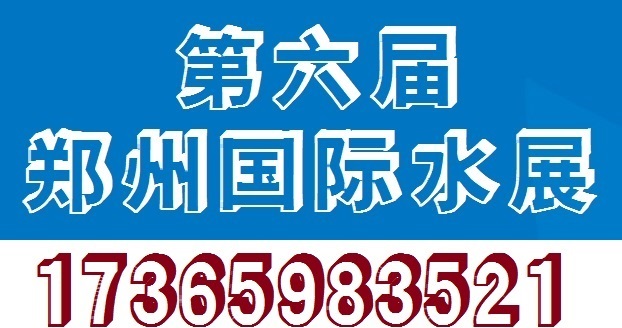 第六届
郑州国际水展
17365983521